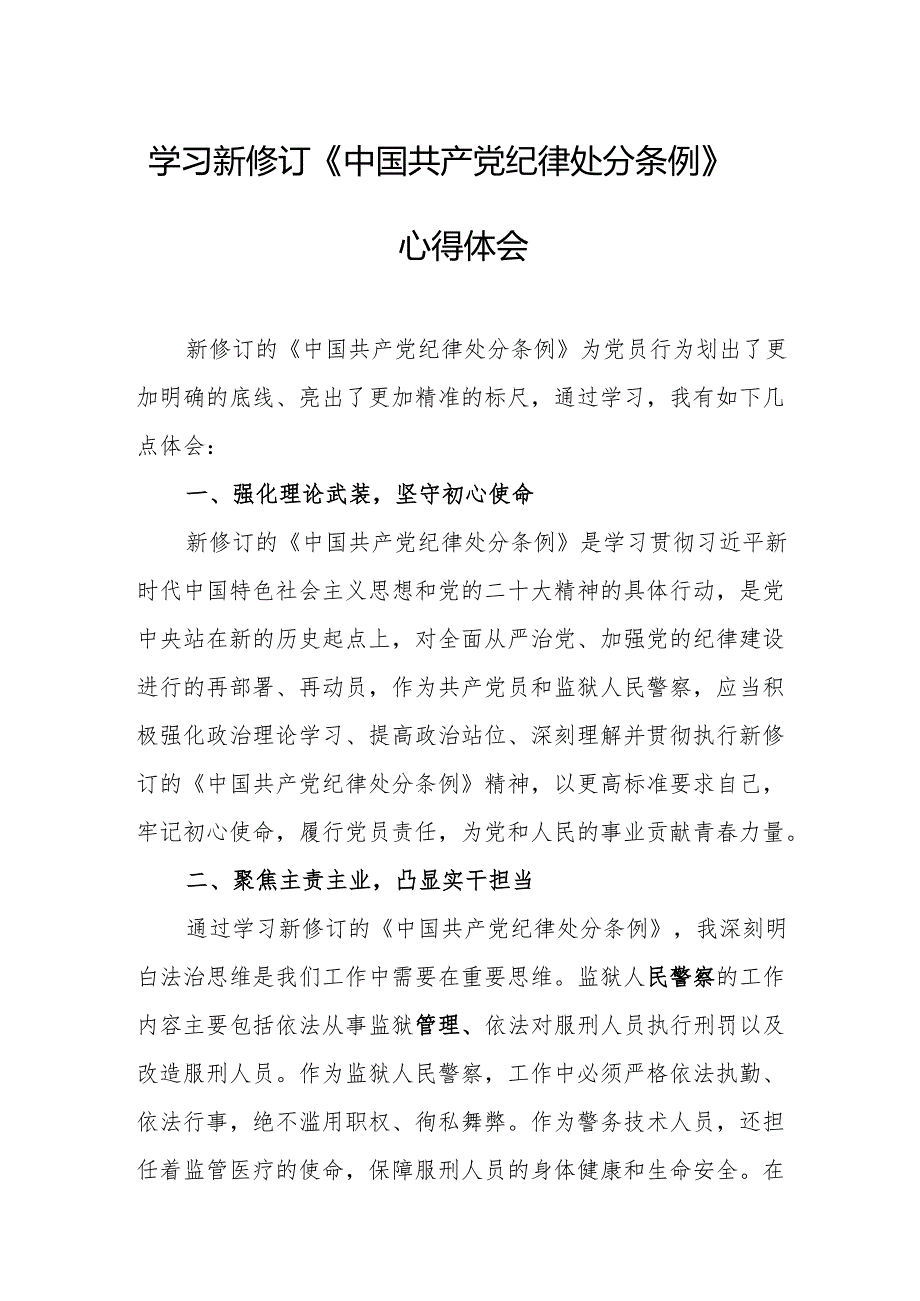 学习新修订《中国共产党纪律处分条例》

心得体会

新修订的《中国共产党纪律处分条例》为党员行为划出了更加明确的底线、亮出了更加精准的标尺，通过学习，我有如下几点体会：

一、强化理论武装，坚守初心使命

新修订的《中国共产党纪律处分条例》是学习贯彻习近平新时代中国特色社会主义思想和党的二十大精神的具体行动，是党中央站在新的历史起点上，对全面从严治党、加强党的纪律建设进行的再部署、再动员，作为共产党员和监狱人民警察，应当积极强化政治理论学习、提高政治站位、深刻理解并贯彻执行新修订的《中国共产党纪律处分条例》精神，以更高标准要求自己，牢记初心使命，履行党员责任，为党和人民的事业贡献青春力量。

二、聚焦主责主业，凸显实干担当

通过学习新修订的《中国共产党纪律处分条例》，我深刻明白法治思维是我们工作中需要在重要思维。监狱人民警察的工作内容主要包括依法从事监狱管理、依法对服刑人员执行刑罚以及改造服刑人员。作为监狱人民警察，工作中必须严格依法执勤、依法行事，绝不滥用职权、徇私舞弊。作为警务技术人员，还担任着监管医疗的使命，保障服刑人员的身体健康和生命安全。在